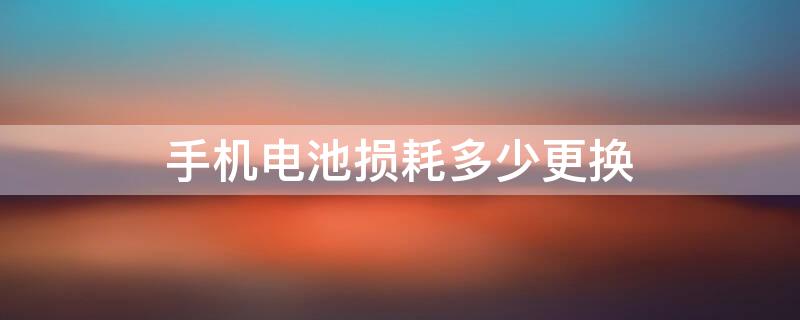 手机电池损耗多少更换